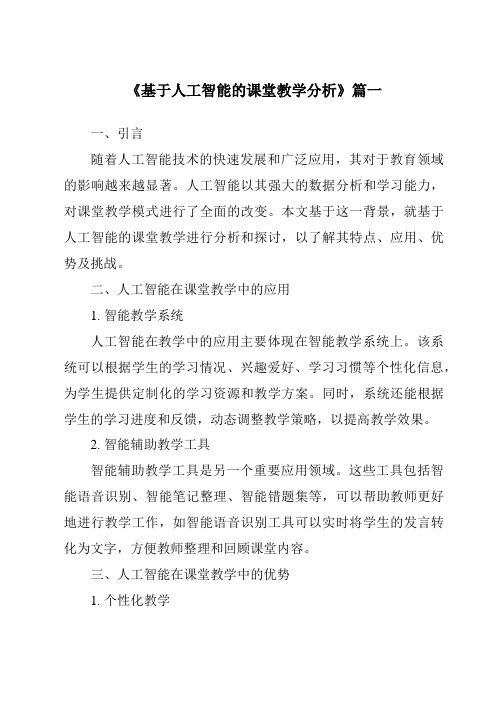 《基于人工智能的课堂教学分析》篇一

一、引言

随着人工智能技术的快速发展和广泛应用，其对于教育领域的影响越来越显著。人工智能以其强大的数据分析和学习能力，对课堂教学模式进行了全面的改变。本文基于这一背景，就基于人工智能的课堂教学进行分析和探讨，以了解其特点、应用、优势及挑战。

二、人工智能在课堂教学中的应用

1. 智能教学系统

人工智能在教学中的应用主要体现在智能教学系统上。该系统可以根据学生的学习情况、兴趣爱好、学习习惯等个性化信息，为学生提供定制化的学习资源和教学方案。同时，系统还能根据学生的学习进度和反馈，动态调整教学策略，以提高教学效果。

2. 智能辅助教学工具

智能辅助教学工具是另一个重要应用领域。这些工具包括智能语音识别、智能笔记整理、智能错题集等，可以帮助教师更好地进行教学工作，如智能语音识别工具可以实时将学生的发言转化为文字，方便教师整理和回顾课堂内容。

三、人工智能在课堂教学中的优势

1. 个性化教学